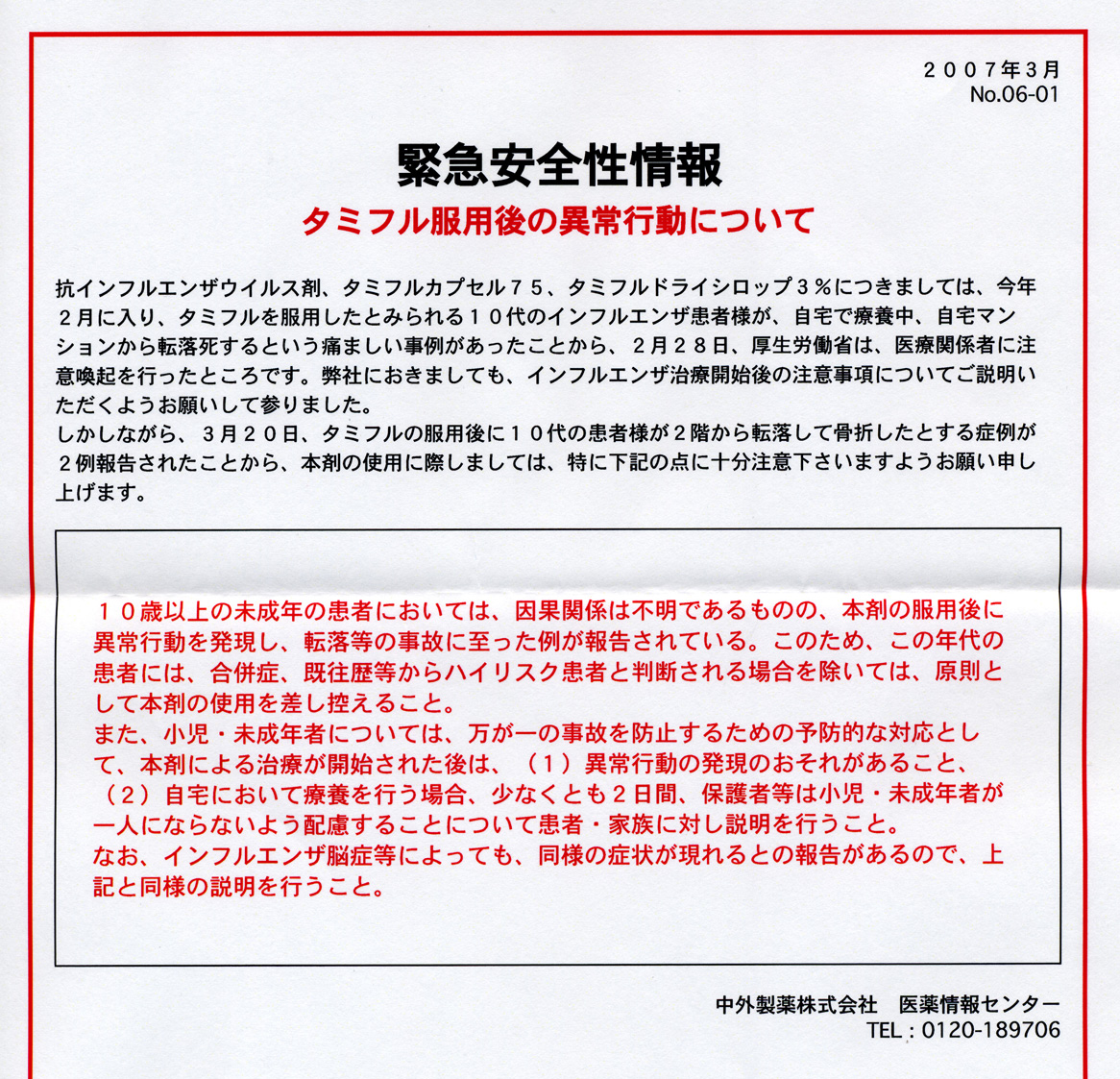 ２００７年３月
No.06-01

緊急安全性情報
タミフル服用後の異常行動について

抗インフルエンザウイルス剤、タミフルカプセル７５、タミフルドライシロップ３％につきましては、今年２月に入り、タミフルを服用したとみられる１０代のインフルエンザ患者様が、自宅で療養中、自宅マンションから転落死するという痛ましい事例があったことから、２月２８日、厚生労働省は、医療関係者に注意喚起を行ったところです。弊社におきましても、インフルエンザ治療開始後の注意事項についてご説明いただくようお願いして参りました。
しかしながら、３月２０日、タミフルの服用後に１０代の患者様が２階から転落して骨折したとする症例が２例報告されたことから、本剤の使用に際しましては、特に下記の点に十分注意下さいますようお願い申し上げます。

１０歳以上の未成年の患者においては、因果関係は不明であるものの、本剤の服用後に異常行動を発現し、転落等の事故に至った例が報告されている。このため、この年代の患者には、合併症、既往歴等からハイリスク患者と判断される場合を除いては、原則として本剤の使用を差し控えること。
また、小児・未成年者については、万が一の事故を防止するための予防的な対応として、本剤による治療が開始された後は、（１）異常行動の発現のおそれがあること、（２）自宅において療養を行う場合、少なくとも２日間、保護者等は小児・未成年者が一人にならないよう配慮することについて患者・家族に対し説明を行うこと。
なお、インフルエンザ脳症等によっても、同様の症状が現れるとの報告があるので、上記と同様の説明を行うこと。

中外製薬株式会社　医薬情報センター
TEL：0120-189706